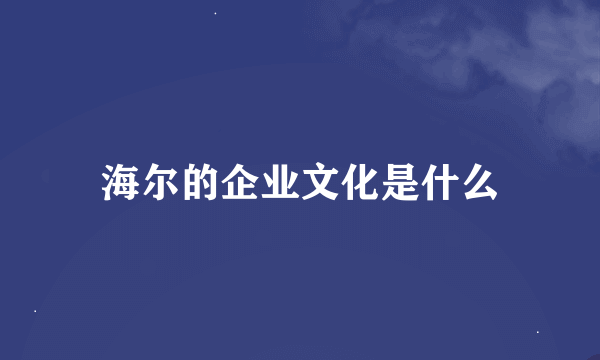 海尔的企业文化是什么